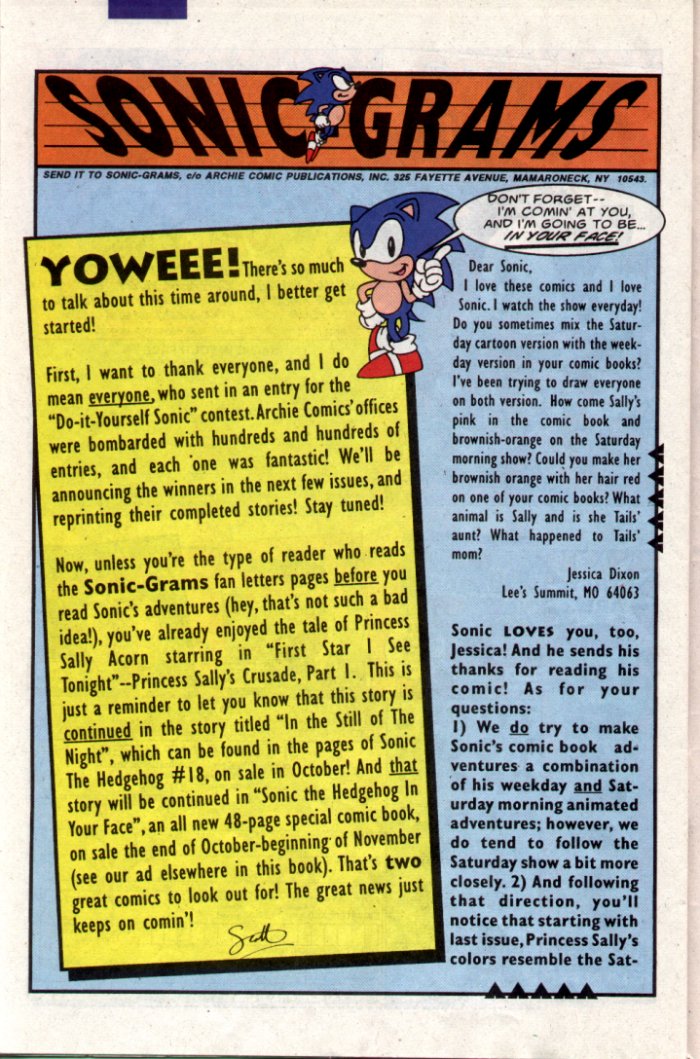 SONIC-GRAMS

SEND IT TO SONIC-GRAMS, c/o ARCHIE COMIC PUBLICATIONS, INC. 325 FAYETTE AVENUE, MAMARONECK, NY 10543.

YOWEEE! There's so much to talk about this time around, I better get started!

First, I want to thank everyone, and I do mean everyone, who sent in an entry for the "Do-it-Yourself Sonic" contest. Archie Comics' offices were bombarded with hundreds and hundreds of entries, and each one was fantastic! We'll be announcing the winners in the next few issues, and reprinting their completed stories! Stay tuned!

Now, unless you're the type of reader who reads the Sonic-Grams fan letters pages before you read Sonic's adventures (hey, that's not such a bad idea!), you've already enjoyed the tale of Princess Sally Acorn starring in "First Star I See Tonight"--Princess Sally's Crusade, Part 1. This is just a reminder to let you know that this story is continued in the story titled "In the Still of The Night", which can be found in the pages of Sonic The Hedgehog #18, on sale in October! And that story will be continued in "Sonic the Hedgehog In Your Face", an all new 48-page special comic book, on sale the end of October-beginning of November (see our ad elsewhere in this book). That's two great comics to look out for! The great news just keeps on comin'!

Scott

DON'T FORGET-- I'M COMIN' AT YOU, AND I'M GOING TO BE... IN YOUR FACE!

Dear Sonic,

I love these comics and I love Sonic. I watch the show everyday! Do you sometimes mix the Saturday cartoon version with the weekday version in your comic books? I've been trying to draw everyone on both version. How come Sally's pink in the comic book and brownish-orange on the Saturday morning show? Could you make her brownish orange with her hair red on one of your comic books? What animal is Sally and is she Tails' aunt? What happened to Tails' mom?

Jessica Dixon
Lee's Summit, MO 64063

Sonic LOVES you, too, Jessica! And he sends his thanks for reading his comic! As for your questions: 1) We do try to make Sonic's comic book adventures a combination of his weekday and Saturday morning animated adventures; however, we do tend to follow the Saturday show a bit more closely. 2) And following that direction, you'll notice that starting with last issue, Princess Sally's colors resemble the Sat-